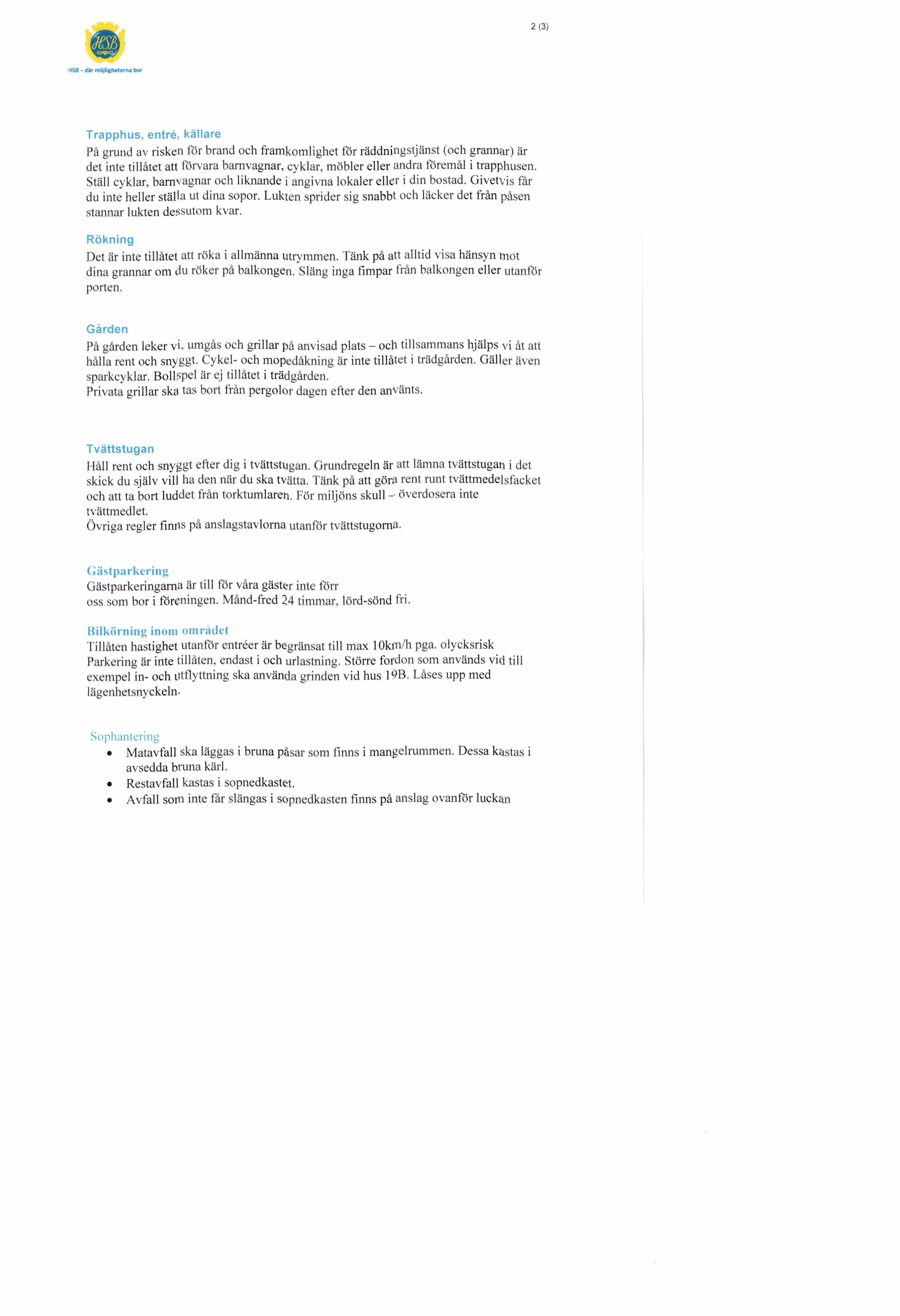 HSB

HSB – där möjligheterna bor

2 (3)

Trapphus, entré, källare
På grund av risken för brand och framkomlighet för räddningstjänst (och grannar) är det inte tillåtet att förvara barnvagnar, cyklar, möbler eller andra föremål i trapphusen. Ställ cyklar, barnvagnar och liknande i angivna lokaler eller i din bostad. Givetvis får du inte heller ställa ut dina sopor. Lukten sprider sig snabbt och läcker det från påsen stannar lukten dessutom kvar.

Rökning
Det är inte tillåtet att röka i allmänna utrymmen. Tänk på att alltid visa hänsyn mot dina grannar om du röker på balkongen. Släng inga fimpar från balkongen eller utanför porten.

Gården
På gården leker vi, umgås och grillar på anvisad plats – och tillsammans hjälps vi åt att hålla rent och snyggt. Cykel- och mopedåkning är inte tillåtet i trädgården. Gäller även sparkcyklar. Bollspel är ej tillåtet i trädgården.
Privata grillar ska tas bort från pergolor dagen efter den använts.

Tvättstugan
Håll rent och snyggt efter dig i tvättstugan. Grundregeln är att lämna tvättstugan i det skick du själv vill ha den när du ska tvätta. Tänk på att göra rent runt tvättmedelsfacket och att ta bort luddet från torktumlaren. För miljöns skull – överdosera inte tvättmedlet.
Övriga regler finns på anslagstavlorna utanför tvättstugorna.

Gästparkering
Gästparkeringarna är till för våra gäster inte förr oss som bor i föreningen. Månd-fred 24 timmar, lörd-sönd fri.

Bilkörning inom området
Tillåten hastighet utanför entréer är begränsat till max 10km/h pga. olycksrisk Parkering är inte tillåten, endast i och urlastning. Större fordon som används vid till exempel in- och utflyttning ska använda grinden vid hus 19B. Låses upp med lägenhetsnyckeln.

Sophantering
• Matavfall ska läggas i bruna påsar som finns i mangelrummen. Dessa kastas i avsedda bruna kärl.
• Restavfall kastas i sopnedkastet.
• Avfall som inte får slängas i sopnedkasten finns på anslag ovanför luckan